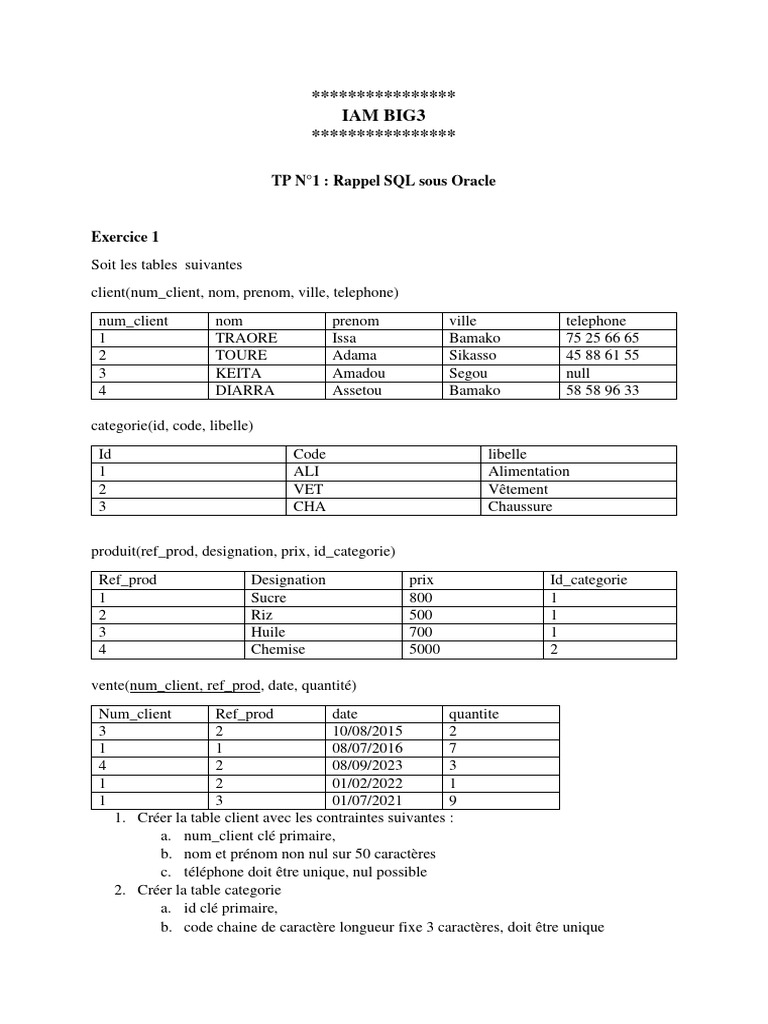 ****************
IAM BIG3
****************

TP N°1 : Rappel SQL sous Oracle

Exercice 1

Soit les tables suivantes

client(num_client, nom, prenom, ville, telephone)

| num_client | nom | prenom | ville | telephone |
|---|---|---|---|---|
| 1 | TRAORE | Issa | Bamako | 75 25 66 65 |
| 2 | TOURE | Adama | Sikasso | 45 88 61 55 |
| 3 | KEITA | Amadou | Segou | null |
| 4 | DIARRA | Assetou | Bamako | 58 58 96 33 |

categorie(id, code, libelle)

| Id | Code | libelle |
|---|---|---|
| 1 | ALI | Alimentation |
| 2 | VET | Vêtement |
| 3 | CHA | Chaussure |

produit(ref_prod, designation, prix, id_categorie)

| Ref_prod | Designation | prix | Id_categorie |
|---|---|---|---|
| 1 | Sucre | 800 | 1 |
| 2 | Riz | 500 | 1 |
| 3 | Huile | 700 | 1 |
| 4 | Chemise | 5000 | 2 |

vente(num_client, ref_prod, date, quantité)

| Num_client | Ref_prod | date | quantite |
|---|---|---|---|
| 3 | 2 | 10/08/2015 | 2 |
| 1 | 1 | 08/07/2016 | 7 |
| 4 | 2 | 08/09/2023 | 3 |
| 1 | 2 | 01/02/2022 | 1 |
| 1 | 3 | 01/07/2021 | 9 |

1. Créer la table client avec les contraintes suivantes :
a. num_client clé primaire,
b. nom et prénom non nul sur 50 caractères
c. téléphone doit être unique, nul possible
2. Créer la table categorie
a. id clé primaire,
b. code chaine de caractère longueur fixe 3 caractères, doit être unique